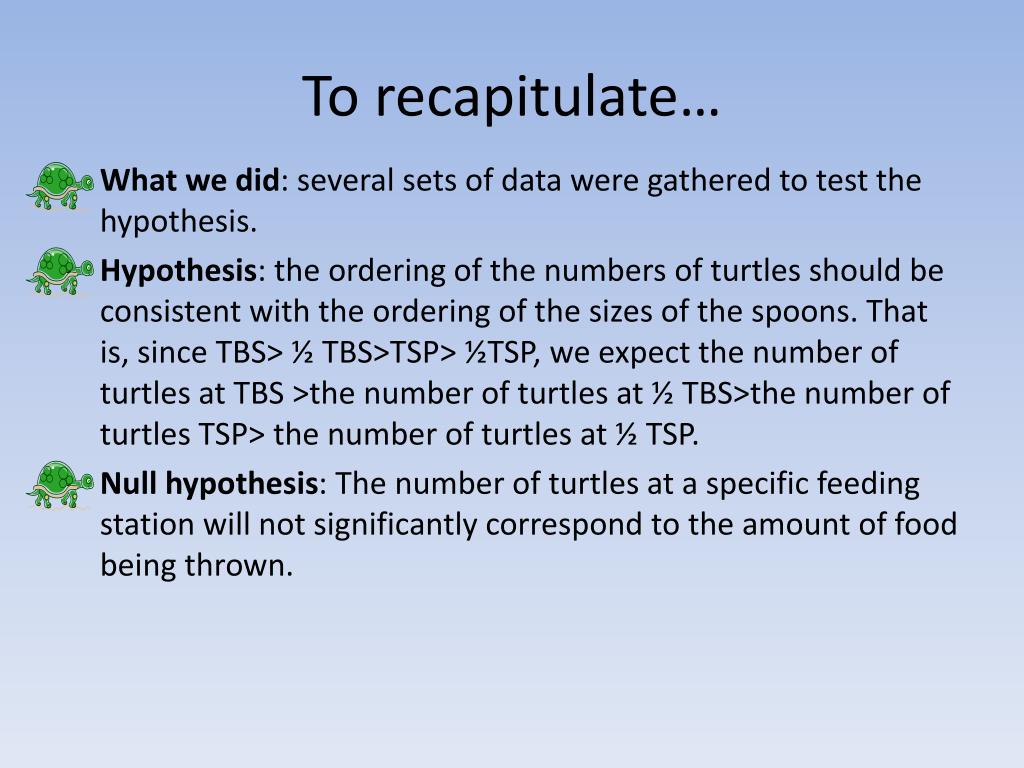 To recapitulate…

What we did: several sets of data were gathered to test the hypothesis.

Hypothesis: the ordering of the numbers of turtles should be consistent with the ordering of the sizes of the spoons. That is, since TBS> ½ TBS>TSP> ½TSP, we expect the number of turtles at TBS >the number of turtles at ½ TBS>the number of turtles TSP> the number of turtles at ½ TSP.

Null hypothesis: The number of turtles at a specific feeding station will not significantly correspond to the amount of food being thrown.